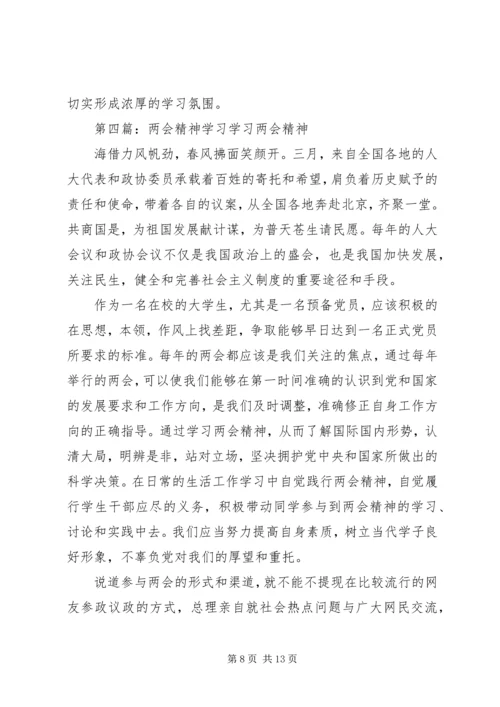 切实形成浓厚的学习氛围。

第四篇：两会精神学习学习两会精神

海借力风帆劲，春风拂面笑颜开。三月，来自全国各地的人大代表和政协委员承载着百姓的寄托和希望，肩负着历史赋予的责任和使命，带着各自的议案，从全国各地奔赴北京，齐聚一堂。共商国是，为祖国发展献计谋，为普天苍生请民愿。每年的人大会议和政协会议不仅是我国政治上的盛会，也是我国加快发展，关注民生，健全和完善社会主义制度的重要途径和手段。

作为一名在校的大学生，尤其是一名预备党员，应该积极的在思想，本领，作风上找差距，争取能够早日达到一名正式党员所要求的标准。每年的两会都应该是我们关注的焦点，通过每年举行的两会，可以使我们能够在第一时间准确的认识到党和国家的发展要求和工作方向，是我们及时调整，准确修正自身工作方向的正确指导。通过学习两会精神，从而了解国际国内形势，认清大局，明辨是非，站对立场，坚决拥护党中央和国家所做出的科学决策。在日常的生活工作学习中自觉践行两会精神，自觉履行学生干部应尽的义务，积极带动同学参与到两会精神的学习、讨论和实践中去。我们应当努力提高自身素质，树立当代学子良好形象，不辜负党对我们的厚望和重托。

说道参与两会的形式和渠道，就不能不提现在比较流行的网友参政议政的方式，总理亲自就社会热点问题与广大网民交流，

第 8 页 共 13 页